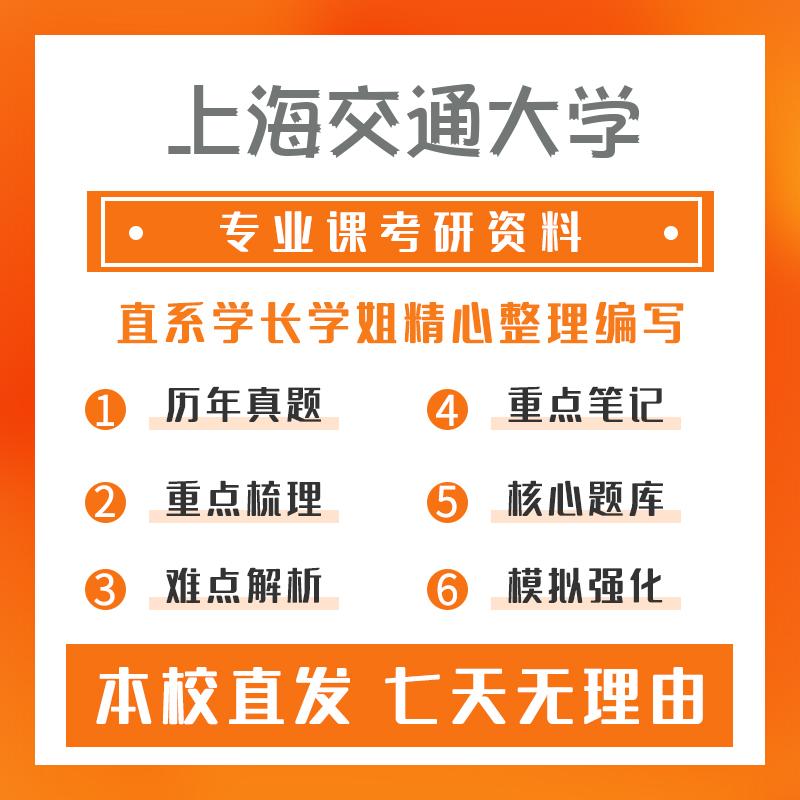 上海交通大学

专业课考研资料

直系学长学姐精心整理编写

① 历年真题

② 重点梳理

③ 难点解析

④ 重点笔记

⑤ 核心题库

⑥ 模拟强化

本校直发 七天无理由